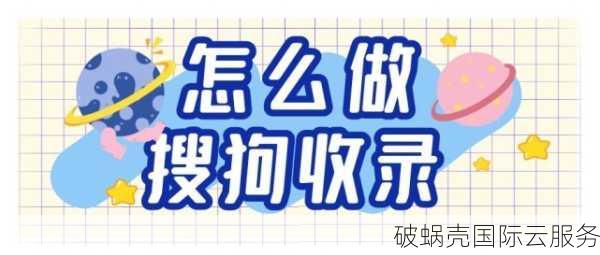 怎么做
搜狗收录

破蜗壳国际云服务